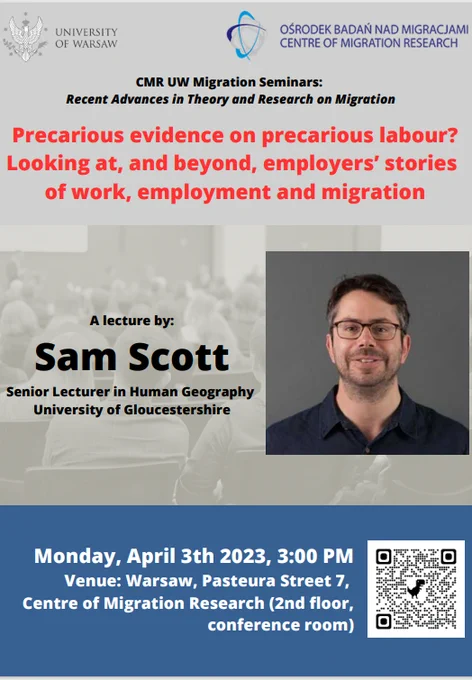 UNIVERSITY
OF WARSAW

OŚRODEK BADAŃ NAD MIGRACJAMI
CENTRE OF MIGRATION RESEARCH

CMR UW Migration Seminars:
Recent Advances in Theory and Research on Migration

Precarious evidence on precarious labour? Looking at, and beyond, employers' stories of work, employment and migration

A lecture by:
Sam Scott
Senior Lecturer in Human Geography
University of Gloucestershire

Monday, April 3th 2023, 3:00 PM
Venue: Warsaw, Pasteura Street 7,
Centre of Migration Research (2nd floor, conference room)